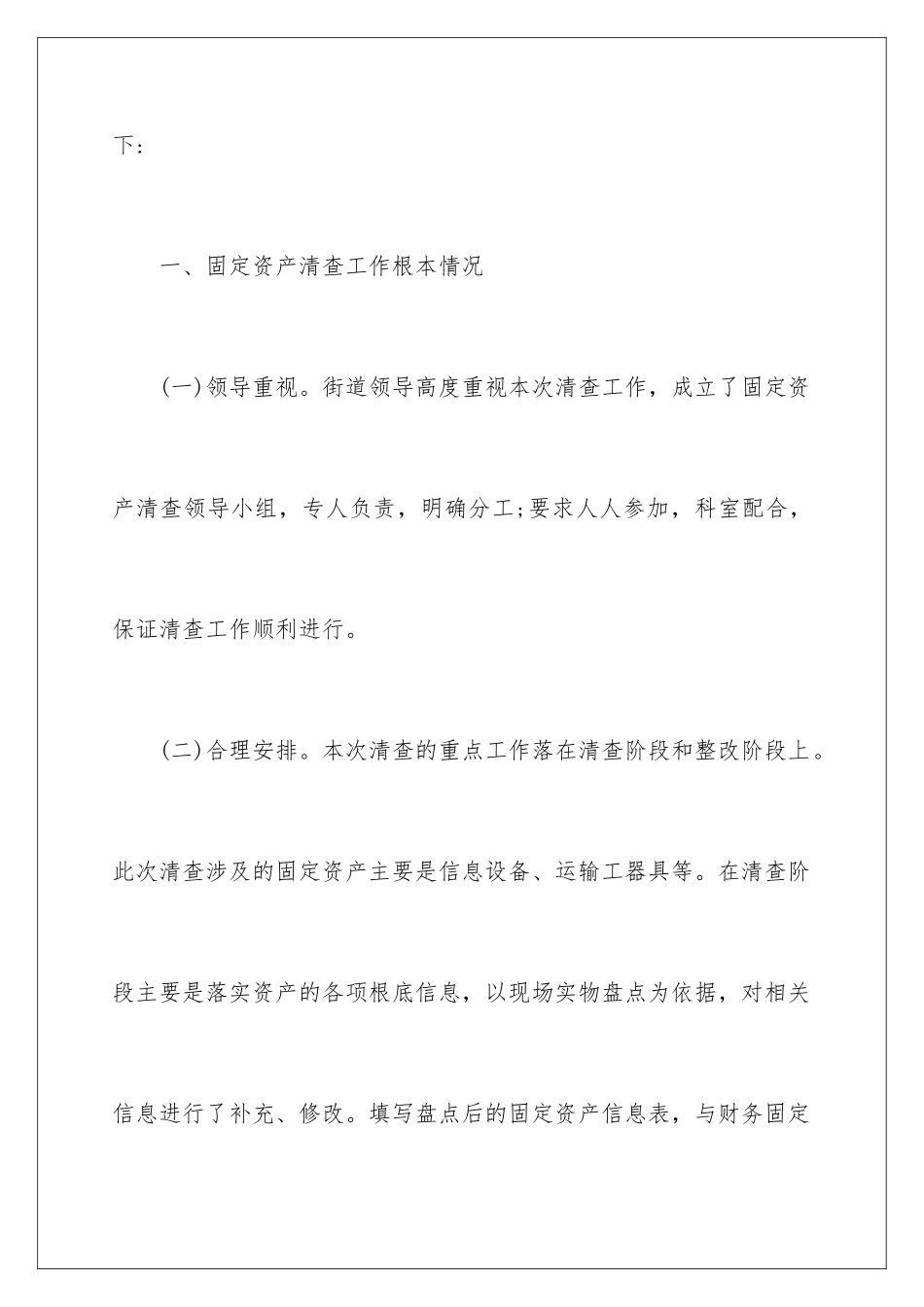 下：

一、固定资产清查工作根本情况

(一)领导重视。街道领导高度重视本次清查工作，成立了固定资产清查领导小组，专人负责，明确分工;要求人人参加，科室配合，保证清查工作顺利进行。

(二)合理安排。本次清查的重点工作落在清查阶段和整改阶段上。此次清查涉及的固定资产主要是信息设备、运输工器具等。在清查阶段主要是落实资产的各项根底信息，以现场实物盘点为依据，对相关信息进行了补充、修改。填写盘点后的固定资产信息表，与财务固定